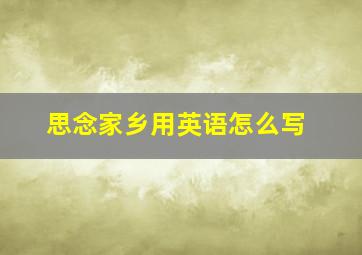 思念家乡用英语怎么写